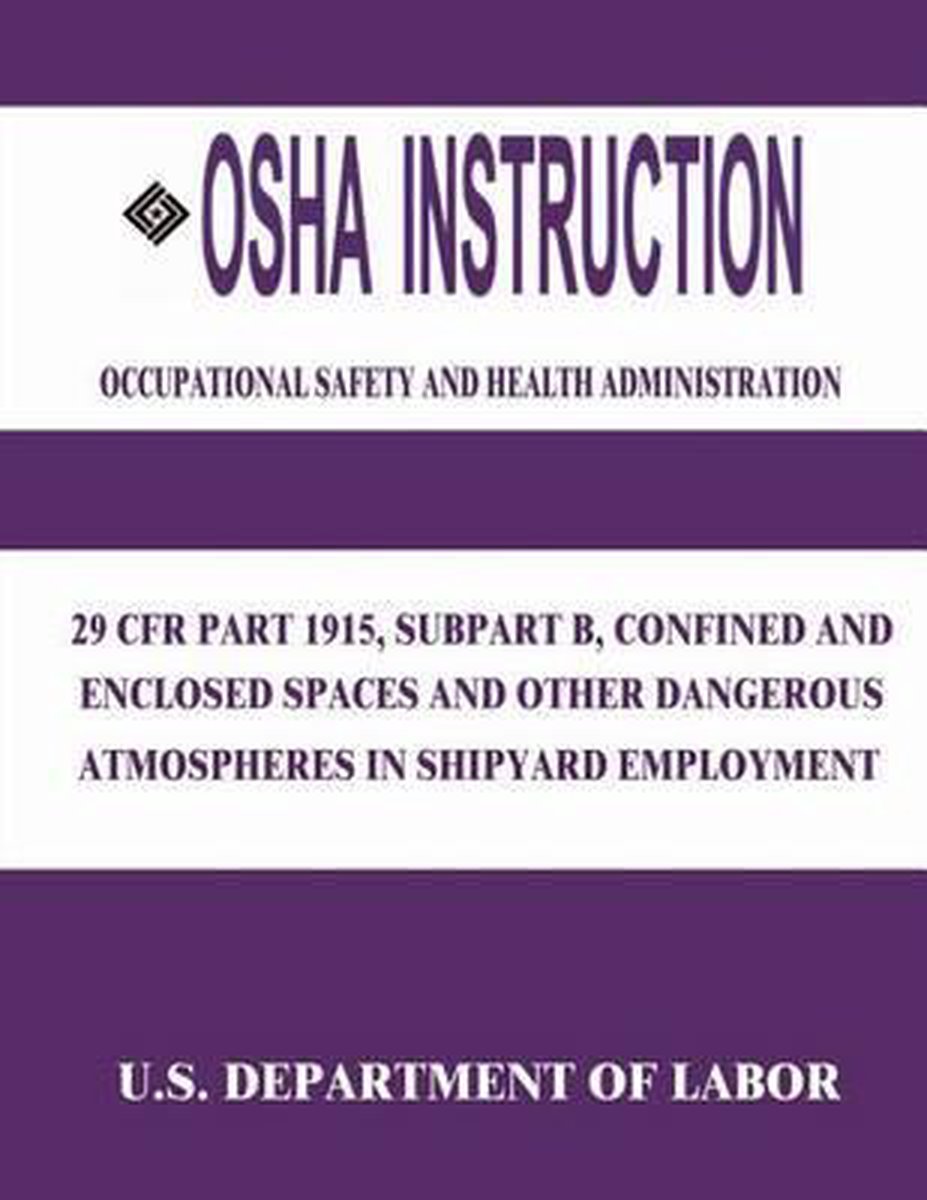 OSHA INSTRUCTION

OCCUPATIONAL SAFETY AND HEALTH ADMINISTRATION

29 CFR PART 1915, SUBPART B, CONFINED AND ENCLOSED SPACES AND OTHER DANGEROUS ATMOSPHERES IN SHIPYARD EMPLOYMENT

U.S. DEPARTMENT OF LABOR